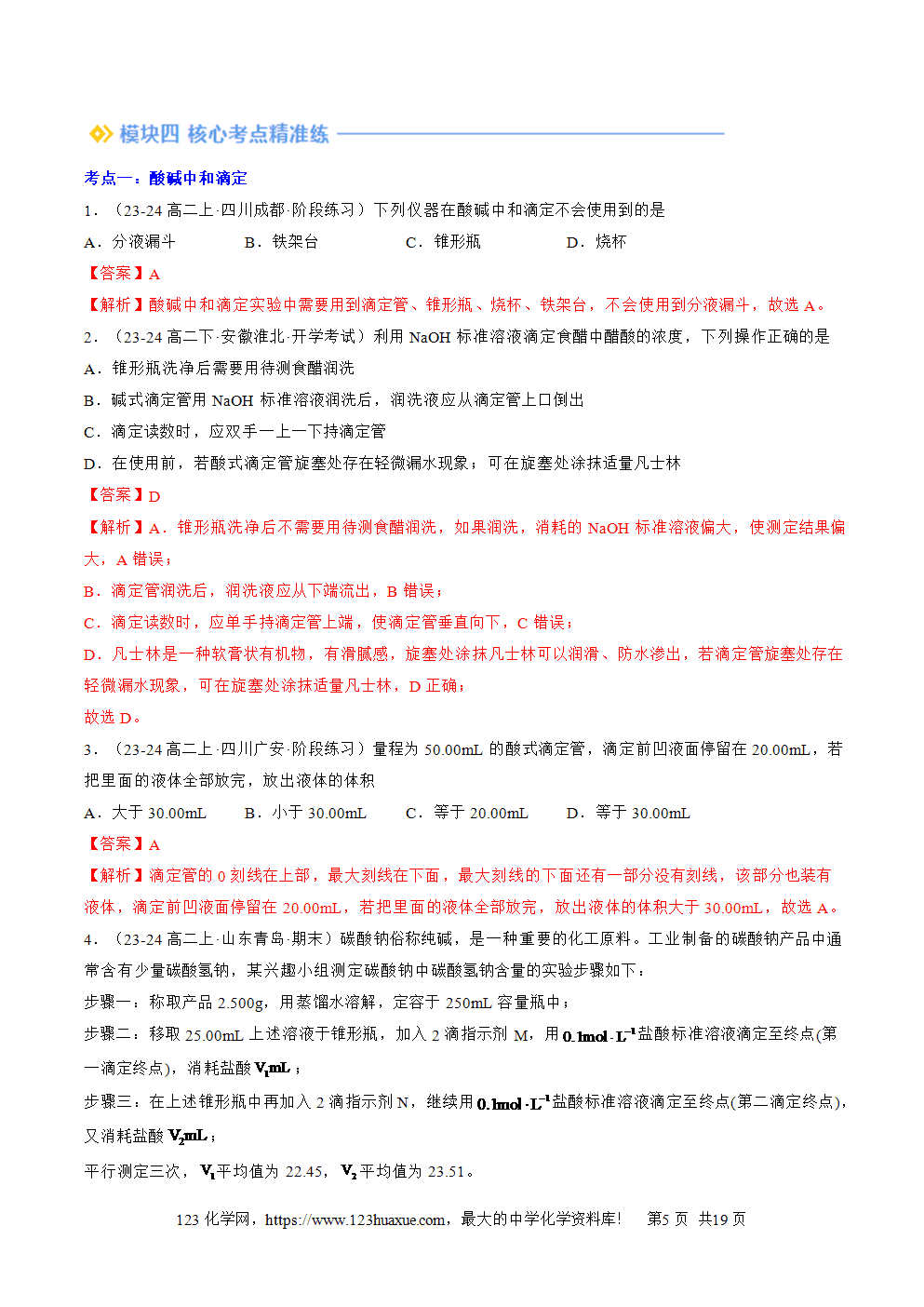 模块四 核心考点精准练

考点一：酸碱中和滴定

1．（23-24 高二上·四川成都·阶段练习）下列仪器在酸碱中和滴定不会使用到的是

A．分液漏斗　　B．铁架台　　C．锥形瓶　　D．烧杯

【答案】A

【解析】酸碱中和滴定实验中需要用到滴定管、锥形瓶、烧杯、铁架台，不会使用到分液漏斗，故选 A。

2．（23-24 高二下·安徽淮北·开学考试）利用 NaOH 标准溶液滴定食醋中醋酸的浓度，下列操作正确的是

A．锥形瓶洗净后需要用待测食醋润洗

B．碱式滴定管用 NaOH 标准溶液润洗后，润洗液应从滴定管上口倒出

C．滴定读数时，应双手一上一下持滴定管

D．在使用前，若酸式滴定管旋塞处存在轻微漏水现象；可在旋塞处涂抹适量凡士林

【答案】D

【解析】A．锥形瓶洗净后不需要用待测食醋润洗，如果润洗，消耗的 NaOH 标准溶液偏大，使测定结果偏大，A 错误；

B．滴定管润洗后，润洗液应从下端流出，B 错误；

C．滴定读数时，应单手持滴定管上端，使滴定管垂直向下，C 错误；

D．凡士林是一种软膏状有机物，有滑腻感，旋塞处涂抹凡士林可以润滑、防水渗出，若滴定管旋塞处存在轻微漏水现象，可在旋塞处涂抹适量凡士林，D 正确；

故选 D。

3．（23-24 高二上·四川广安·阶段练习）量程为 50.00mL 的酸式滴定管，滴定前凹液面停留在 20.00mL，若把里面的液体全部放完，放出液体的体积

A．大于 30.00mL　　B．小于 30.00mL　　C．等于 20.00mL　　D．等于 30.00mL

【答案】A

【解析】滴定管的 0 刻线在上部，最大刻线在下面，最大刻线的下面还有一部分没有刻线，该部分也装有液体，滴定前凹液面停留在 20.00mL，若把里面的液体全部放完，放出液体的体积大于 30.00mL，故选 A。

4．（23-24 高二上·山东青岛·期末）碳酸钠俗称纯碱，是一种重要的化工原料。工业制备的碳酸钠产品中通常含有少量碳酸氢钠，某兴趣小组测定碳酸钠中碳酸氢钠含量的实验步骤如下：

步骤一：称取产品 2.500g，用蒸馏水溶解，定容于 250mL 容量瓶中；

步骤二：移取 25.00mL 上述溶液于锥形瓶，加入 2 滴指示剂 M，用 $0.1mol \cdot L^{-1}$ 盐酸标准溶液滴定至终点(第一滴定终点)，消耗盐酸 $V_1mL$；

步骤三：在上述锥形瓶中再加入 2 滴指示剂 N，继续用 $0.1mol \cdot L^{-1}$ 盐酸标准溶液滴定至终点(第二滴定终点)，又消耗盐酸 $V_2mL$；

平行测定三次，$V_1$ 平均值为 22.45，$V_2$ 平均值为 23.51。

123 化学网，https://www.123huaxue.com，最大的中学化学资料库！　第5 页　共19 页